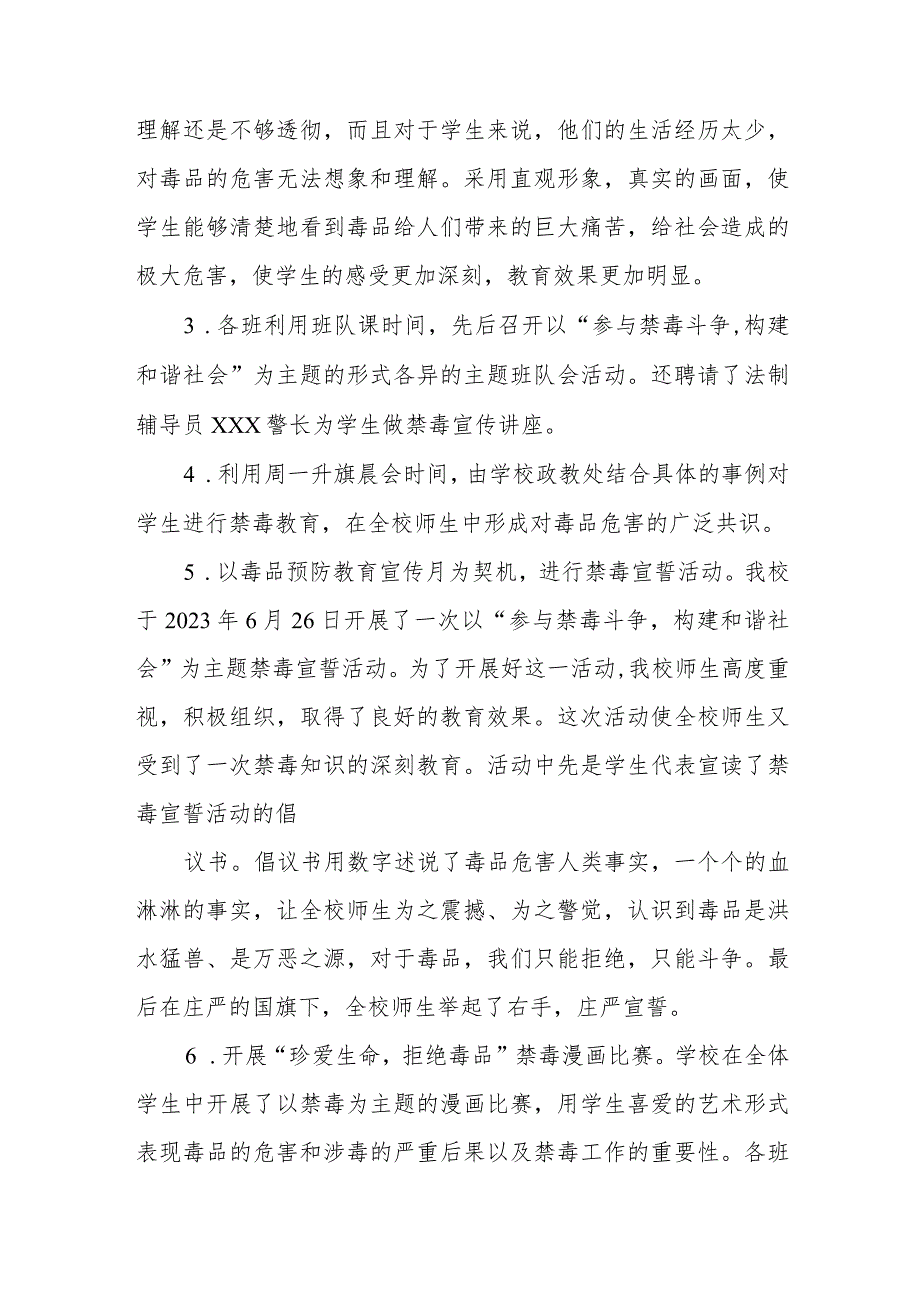 理解还是不够透彻，而且对于学生来说，他们的生活经历太少，对毒品的危害无法想象和理解。采用直观形象，真实的画面，使学生能够清楚地看到毒品给人们带来的巨大痛苦，给社会造成的极大危害，使学生的感受更加深刻，教育效果更加明显。

3．各班利用班队课时间，先后召开以“参与禁毒斗争,构建和谐社会”为主题的形式各异的主题班队会活动。还聘请了法制辅导员XXX警长为学生做禁毒宣传讲座。

4．利用周一升旗晨会时间，由学校政教处结合具体的事例对学生进行禁毒教育，在全校师生中形成对毒品危害的广泛共识。

5．以毒品预防教育宣传月为契机，进行禁毒宣誓活动。我校于2023年6月26日开展了一次以“参与禁毒斗争，构建和谐社会”为主题禁毒宣誓活动。为了开展好这一活动,我校师生高度重视，积极组织，取得了良好的教育效果。这次活动使全校师生又受到了一次禁毒知识的深刻教育。活动中先是学生代表宣读了禁毒宣誓活动的倡

议书。倡议书用数字述说了毒品危害人类事实，一个个的血淋淋的事实，让全校师生为之震撼、为之警觉，认识到毒品是洪水猛兽、是万恶之源，对于毒品，我们只能拒绝，只能斗争。最后在庄严的国旗下，全校师生举起了右手，庄严宣誓。

6．开展“珍爱生命，拒绝毒品”禁毒漫画比赛。学校在全体学生中开展了以禁毒为主题的漫画比赛，用学生喜爱的艺术形式表现毒品的危害和涉毒的严重后果以及禁毒工作的重要性。各班